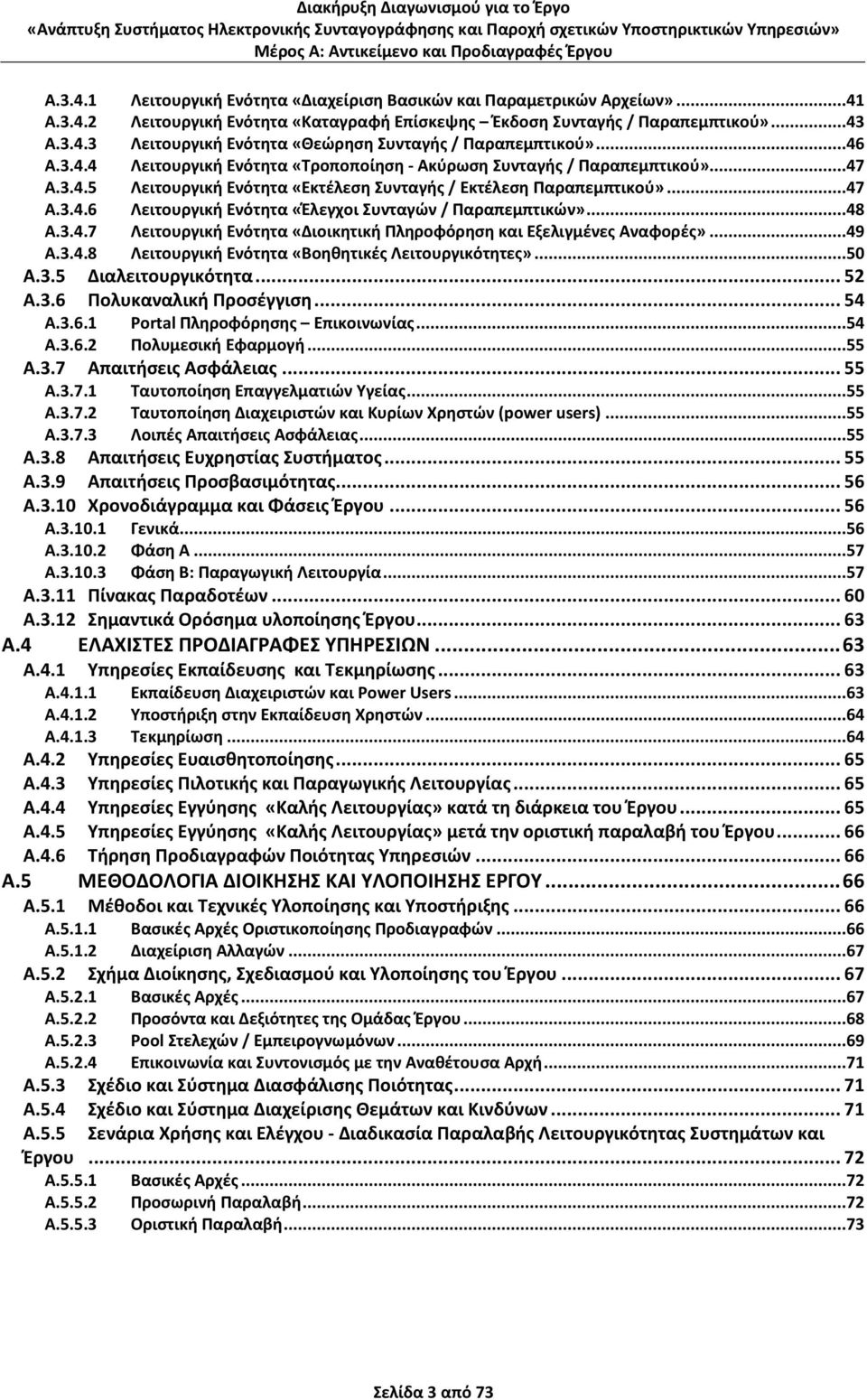 Διακήρυξη Διαγωνισμού για το Έργο
«Ανάπτυξη Συστήματος Ηλεκτρονικής Συνταγογράφησης και Παροχή σχετικών Υποστηρικτικών Υπηρεσιών»
Μέρος Α: Αντικείμενο και Προδιαγραφές Έργου

Α.3.4.1 Λειτουργική Ενότητα «Διαχείριση Βασικών και Παραμετρικών Αρχείων»...41
Α.3.4.2 Λειτουργική Ενότητα «Καταγραφή Επίσκεψης – Έκδοση Συνταγής / Παραπεμπτικού»...43
Α.3.4.3 Λειτουργική Ενότητα «Θεώρηση Συνταγής / Παραπεμπτικού»...46
Α.3.4.4 Λειτουργική Ενότητα «Τροποποίηση - Ακύρωση Συνταγής / Παραπεμπτικού»...47
Α.3.4.5 Λειτουργική Ενότητα «Εκτέλεση Συνταγής / Εκτέλεση Παραπεμπτικού»...47
Α.3.4.6 Λειτουργική Ενότητα «Έλεγχοι Συνταγών / Παραπεμπτικών»...48
Α.3.4.7 Λειτουργική Ενότητα «Διοικητική Πληροφόρηση και Εξελιγμένες Αναφορές»...49
Α.3.4.8 Λειτουργική Ενότητα «Βοηθητικές Λειτουργικότητες»...50
Α.3.5 Διαλειτουργικότητα... 52
Α.3.6 Πολυκαναλική Προσέγγιση... 54
Α.3.6.1 Portal Πληροφόρησης – Επικοινωνίας...54
Α.3.6.2 Πολυμεσική Εφαρμογή...55
Α.3.7 Απαιτήσεις Ασφάλειας... 55
Α.3.7.1 Ταυτοποίηση Επαγγελματιών Υγείας...55
Α.3.7.2 Ταυτοποίηση Διαχειριστών και Κυρίων Χρηστών (power users)...55
Α.3.7.3 Λοιπές Απαιτήσεις Ασφάλειας...55
Α.3.8 Απαιτήσεις Ευχρηστίας Συστήματος... 55
Α.3.9 Απαιτήσεις Προσβασιμότητας... 56
Α.3.10 Χρονοδιάγραμμα και Φάσεις Έργου... 56
Α.3.10.1 Γενικά...56
Α.3.10.2 Φάση Α...57
Α.3.10.3 Φάση Β: Παραγωγική Λειτουργία...57
Α.3.11 Πίνακας Παραδοτέων... 60
Α.3.12 Σημαντικά Ορόσημα υλοποίησης Έργου... 63
Α.4 ΕΛΑΧΙΣΤΕΣ ΠΡΟΔΙΑΓΡΑΦΕΣ ΥΠΗΡΕΣΙΩΝ... 63
Α.4.1 Υπηρεσίες Εκπαίδευσης και Τεκμηρίωσης... 63
Α.4.1.1 Εκπαίδευση Διαχειριστών και Power Users...63
Α.4.1.2 Υποστήριξη στην Εκπαίδευση Χρηστών...64
Α.4.1.3 Τεκμηρίωση...64
Α.4.2 Υπηρεσίες Ευαισθητοποίησης... 65
Α.4.3 Υπηρεσίες Πιλοτικής και Παραγωγικής Λειτουργίας... 65
Α.4.4 Υπηρεσίες Εγγύησης «Καλής Λειτουργίας» κατά τη διάρκεια του Έργου... 65
Α.4.5 Υπηρεσίες Εγγύησης «Καλής Λειτουργίας» μετά την οριστική παραλαβή του Έργου... 66
Α.4.6 Τήρηση Προδιαγραφών Ποιότητας Υπηρεσιών... 66
Α.5 ΜΕΘΟΔΟΛΟΓΙΑ ΔΙΟΙΚΗΣΗΣ ΚΑΙ ΥΛΟΠΟΙΗΣΗΣ ΕΡΓΟΥ... 66
Α.5.1 Μέθοδοι και Τεχνικές Υλοποίησης και Υποστήριξης... 66
Α.5.1.1 Βασικές Αρχές Οριστικοποίησης Προδιαγραφών...66
Α.5.1.2 Διαχείριση Αλλαγών...67
Α.5.2 Σχήμα Διοίκησης, Σχεδιασμού και Υλοποίησης του Έργου... 67
Α.5.2.1 Βασικές Αρχές...67
Α.5.2.2 Προσόντα και Δεξιότητες της Ομάδας Έργου...68
Α.5.2.3 Pool Στελεχών / Εμπειρογνωμόνων...69
Α.5.2.4 Επικοινωνία και Συντονισμός με την Αναθέτουσα Αρχή...71
Α.5.3 Σχέδιο και Σύστημα Διασφάλισης Ποιότητας... 71
Α.5.4 Σχέδιο και Σύστημα Διαχείρισης Θεμάτων και Κινδύνων... 71
Α.5.5 Σενάρια Χρήσης και Ελέγχου - Διαδικασία Παραλαβής Λειτουργικότητας Συστημάτων και Έργου... 72
Α.5.5.1 Βασικές Αρχές...72
Α.5.5.2 Προσωρινή Παραλαβή...72
Α.5.5.3 Οριστική Παραλαβή...73

Σελίδα 3 από 73